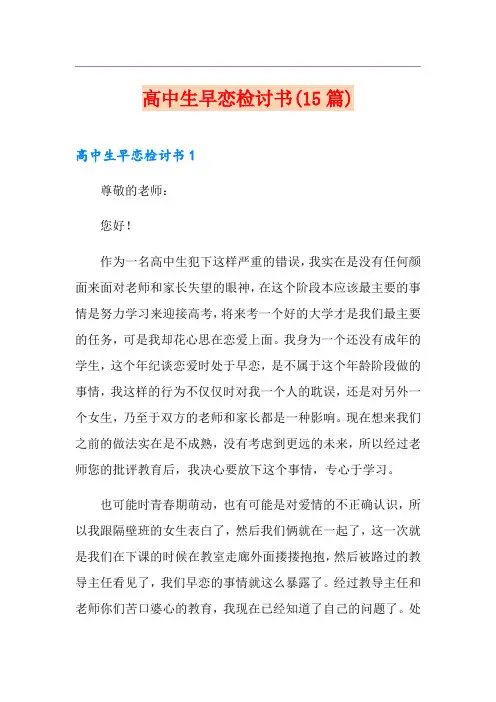 高中生早恋检讨书(15篇)

高中生早恋检讨书1

尊敬的老师：

您好！

作为一名高中生犯下这样严重的错误，我实在是没有任何颜面来面对老师和家长失望的眼神，在这个阶段本应该最主要的事情是努力学习来迎接高考，将来考一个好的大学才是我们最主要的任务，可是我却花心思在恋爱上面。我身为一个还没有成年的学生，这个年纪谈恋爱时处于早恋，是不属于这个年龄阶段做的事情，我这样的行为不仅仅时对我一个人的耽误，还是对另外一个女生，乃至于双方的老师和家长都是一种影响。现在想来我们之前的做法实在是不成熟，没有考虑到更远的未来，所以经过老师您的批评教育后，我决心要放下这个事情，专心于学习。

也可能时青春期萌动，也有可能是对爱情的不正确认识，所以我跟隔壁班的女生表白了，然后我们俩就在一起了，这一次就是我们在下课的时候在教室走廊外面搂搂抱抱，然后被路过的教导主任看见了，我们早恋的事情就这么暴露了。经过教导主任和老师你们苦口婆心的教育，我现在已经知道了自己的问题了。处